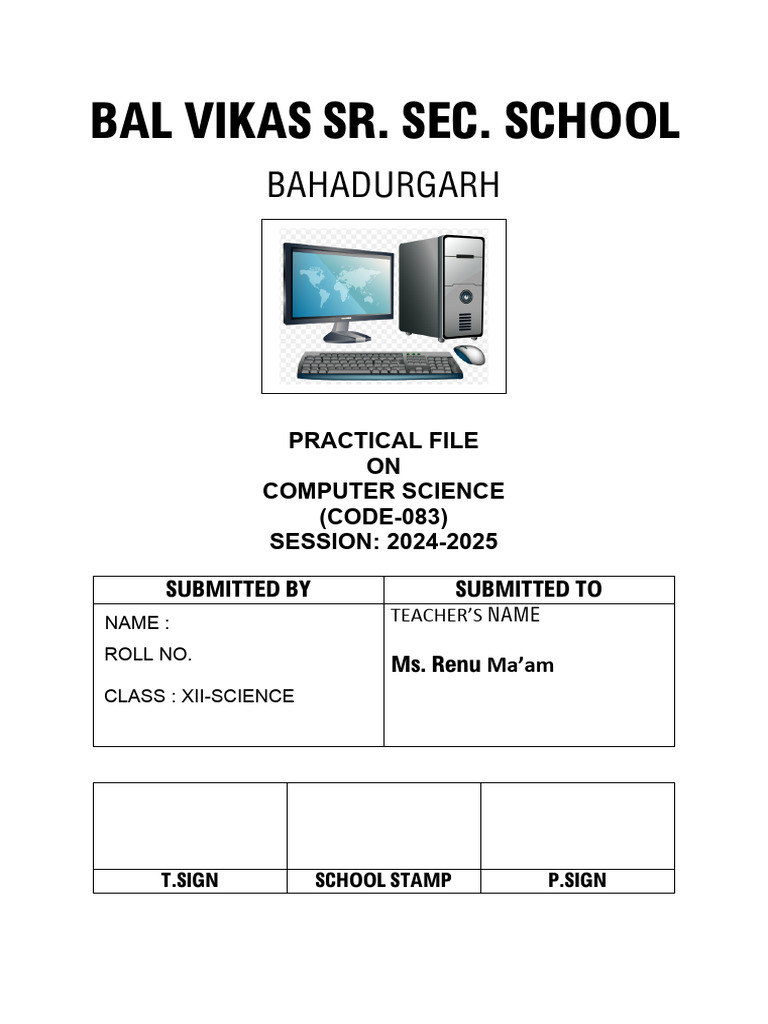 BAL VIKAS SR. SEC. SCHOOL

BAHADURGARH

PRACTICAL FILE
ON
COMPUTER SCIENCE
(CODE-083)
SESSION: 2024-2025

| SUBMITTED BY | SUBMITTED TO |
|---|---|
| NAME :<br>ROLL NO.<br>CLASS : XII-SCIENCE | TEACHER'S NAME<br>Ms. Renu Ma'am |

| | | |
|---|---|---|
| T.SIGN | SCHOOL STAMP | P.SIGN |